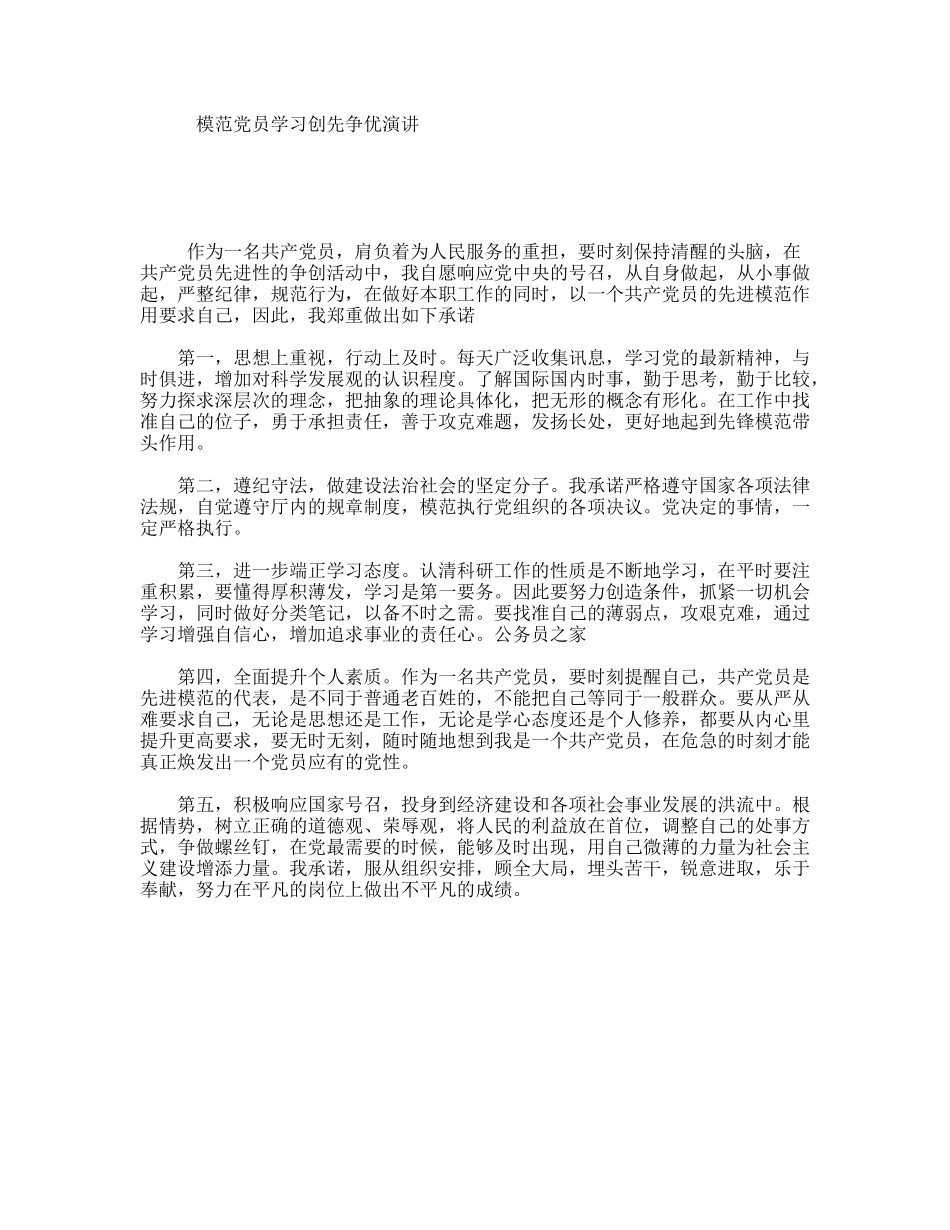 模范党员学习创先争优演讲

作为一名共产党员，肩负着为人民服务的重担，要时刻保持清醒的头脑，在共产党员先进性的争创活动中，我自愿响应党中央的号召，从自身做起，从小事做起，严整纪律，规范行为，在做好本职工作的同时，以一个共产党员的先进模范作用要求自己，因此，我郑重做出如下承诺

第一，思想上重视，行动上及时。每天广泛收集讯息，学习党的最新精神，与时俱进，增加对科学发展观的认识程度。了解国际国内时事，勤于思考，勤于比较，努力探求深层次的理念，把抽象的理论具体化，把无形的概念有形化。在工作中找准自己的位子，勇于承担责任，善于攻克难题，发扬长处，更好地起到先锋模范带头作用。

第二，遵纪守法，做建设法治社会的坚定分子。我承诺严格遵守国家各项法律法规，自觉遵守厅内的规章制度，模范执行党组织的各项决议。党决定的事情，一定严格执行。

第三，进一步端正学习态度。认清科研工作的性质是不断地学习，在平时要注重积累，要懂得厚积薄发，学习是第一要务。因此要努力创造条件，抓紧一切机会学习，同时做好分类笔记，以备不时之需。要找准自己的薄弱点，攻艰克难，通过学习增强自信心，增加追求事业的责任心。公务员之家

第四，全面提升个人素质。作为一名共产党员，要时刻提醒自己，共产党员是先进模范的代表，是不同于普通老百姓的，不能把自己等同于一般群众。要从严从难要求自己，无论是思想还是工作，无论是学心态度还是个人修养，都要从内心里提升更高要求，要无时无刻，随时随地想到我是一个共产党员，在危急的时刻才能真正焕发出一个党员应有的党性。

第五，积极响应国家号召，投身到经济建设和各项社会事业发展的洪流中。根据情势，树立正确的道德观、荣辱观，将人民的利益放在首位，调整自己的处事方式，争做螺丝钉，在党最需要的时候，能够及时出现，用自己微薄的力量为社会主义建设增添力量。我承诺，服从组织安排，顾全大局，埋头苦干，锐意进取，乐于奉献，努力在平凡的岗位上做出不平凡的成绩。